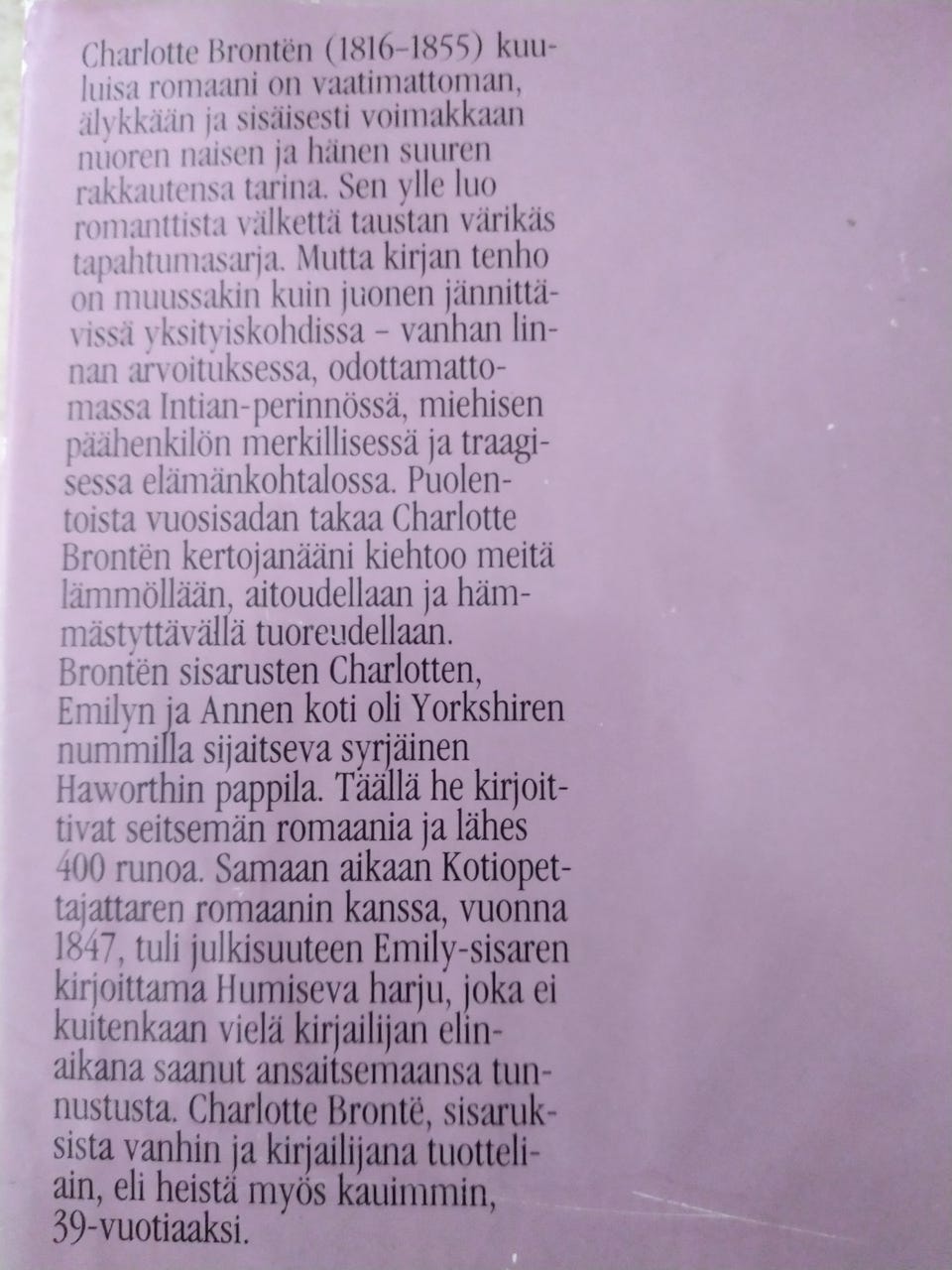 Charlotte Brontën (1816-1855) kuuluisa romaani on vaatimattoman, älykkään ja sisäisesti voimakkaan nuoren naisen ja hänen suuren rakkautensa tarina. Sen ylle luo romanttista välkettä taustan värikäs tapahtumasarja. Mutta kirjan tenho on muussakin kuin juonen jännittävissä yksityiskohdissa – vanhan linnan arvoituksessa, odottamattomassa Intian-perinnössä, miehisen päähenkilön merkillisessä ja traagisessa elämänkohtalossa. Puolentoista vuosisadan takaa Charlotte Brontën kertojanääni kiehtoo meitä lämmöllään, aitoudellaan ja hämmästyttävällä tuoreudellaan. Brontën sisarusten Charlotten, Emilyn ja Annen koti oli Yorkshiren nummilla sijaitseva syrjäinen Haworthin pappila. Täällä he kirjoittivat seitsemän romaania ja lähes 400 runoa. Samaan aikaan Kotiopettajattaren romaanin kanssa, vuonna 1847, tuli julkisuuteen Emily-sisaren kirjoittama Humiseva harju, joka ei kuitenkaan vielä kirjailijan elinaikana saanut ansaitsemaansa tunnustusta. Charlotte Brontë, sisaruksista vanhin ja kirjailijana tuotteliain, eli heistä myös kauimmin, 39-vuotiaaksi.